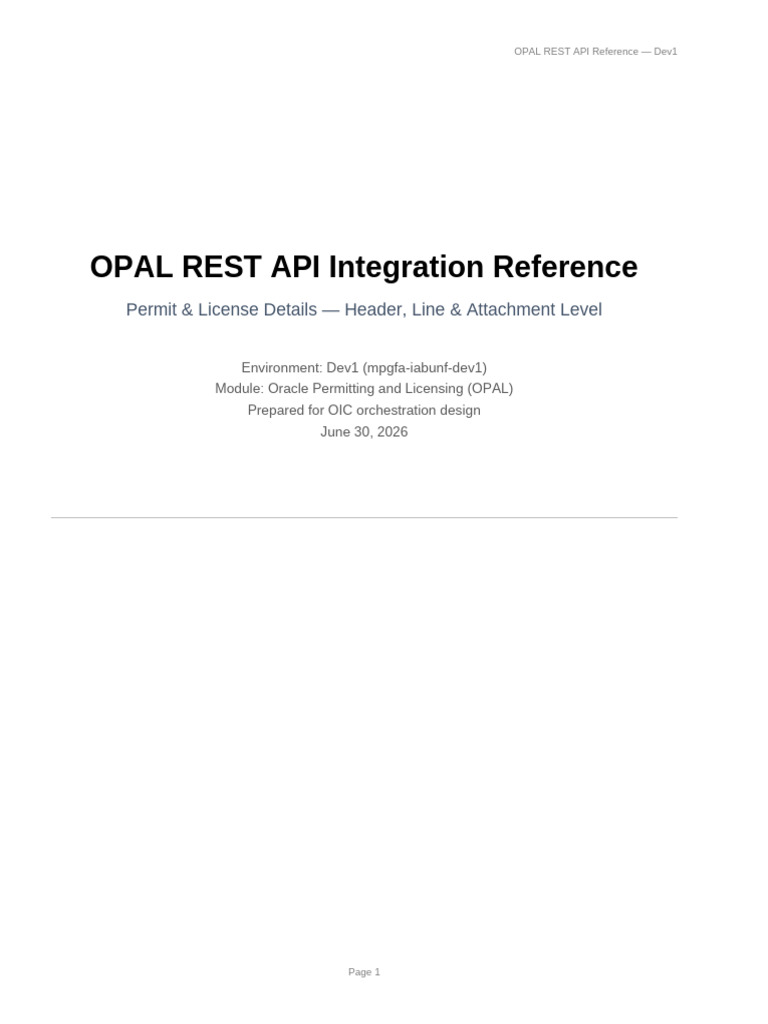 OPAL REST API Reference — Dev1

OPAL REST API Integration Reference

Permit & License Details — Header, Line & Attachment Level

Environment: Dev1 (mpgfa-iabunf-dev1)
Module: Oracle Permitting and Licensing (OPAL)
Prepared for OIC orchestration design
June 30, 2026

Page 1